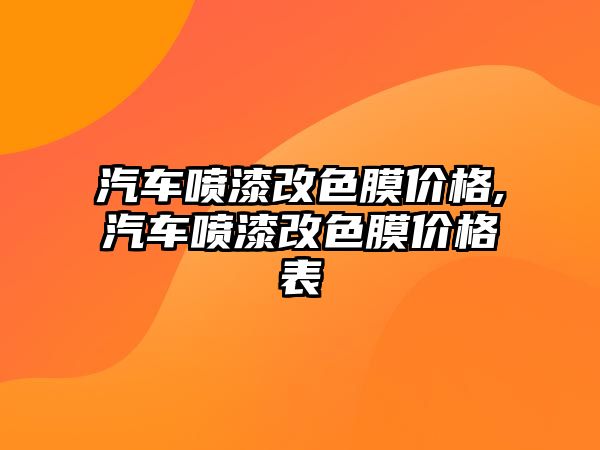 汽车喷漆改色膜价格,汽车喷漆改色膜价格表